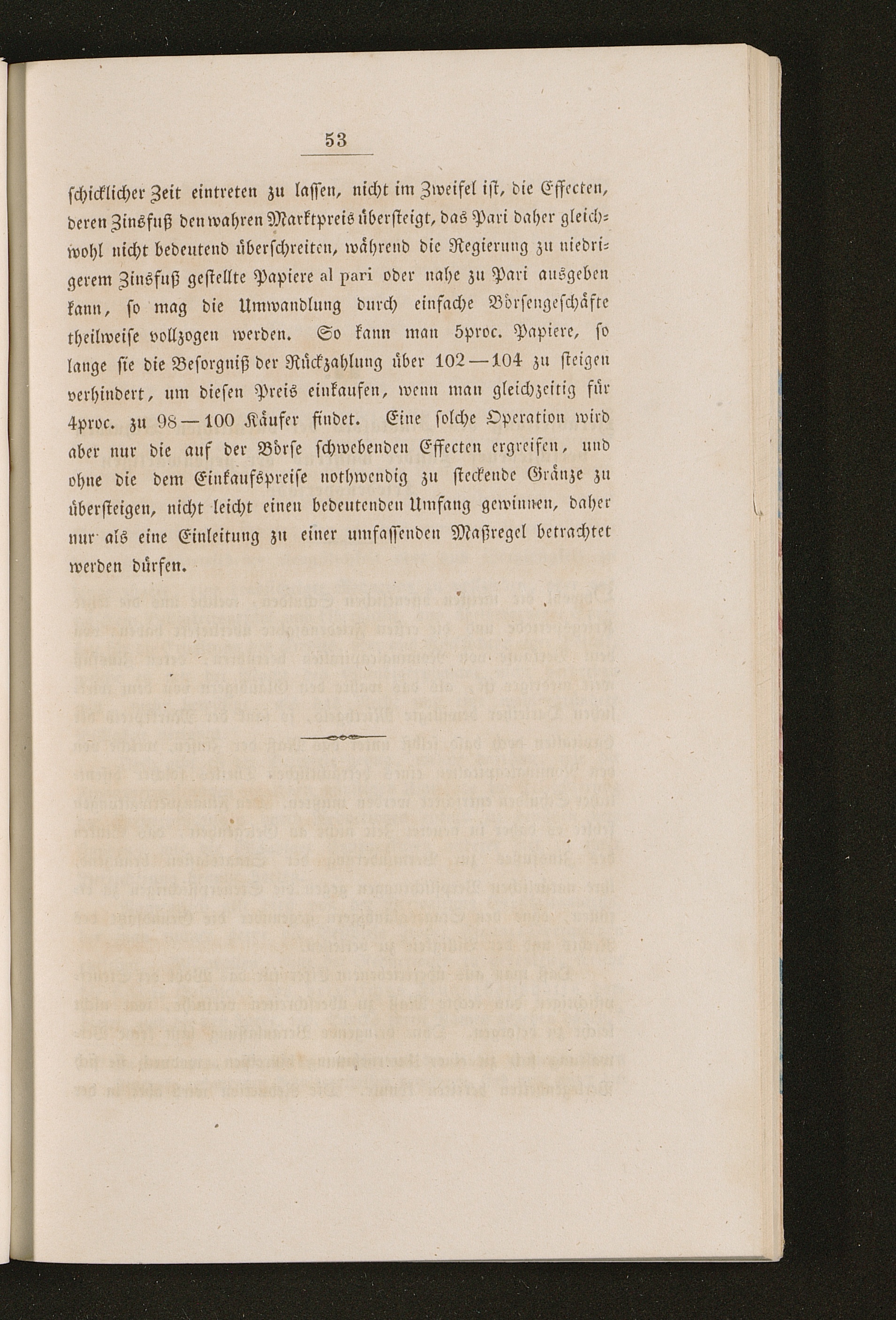 53

schicklicher Zeit eintreten zu lassen, nicht im Zweifel ist, die Effecten, deren Zinsfuß den wahren Marktpreis übersteigt, das Pari daher gleichwohl nicht bedeutend überschreiten, während die Regierung zu niedrigerem Zinsfuß gestellte Papiere al pari oder nahe zu Pari ausgeben kann, so mag die Umwandlung durch einfache Börsengeschäfte theilweise vollzogen werden. So kann man 5proc. Papiere, so lange sie die Besorgniß der Rückzahlung über 102—104 zu steigen verhindert, um diesen Preis einkaufen, wenn man gleichzeitig für 4proc. zu 98—100 Käufer findet. Eine solche Operation wird aber nur die auf der Börse schwebenden Effecten ergreifen, und ohne die dem Einkaufspreise nothwendig zu steckende Gränze zu übersteigen, nicht leicht einen bedeutenden Umfang gewinnen, daher nur als eine Einleitung zu einer umfassenden Maßregel betrachtet werden dürfen.